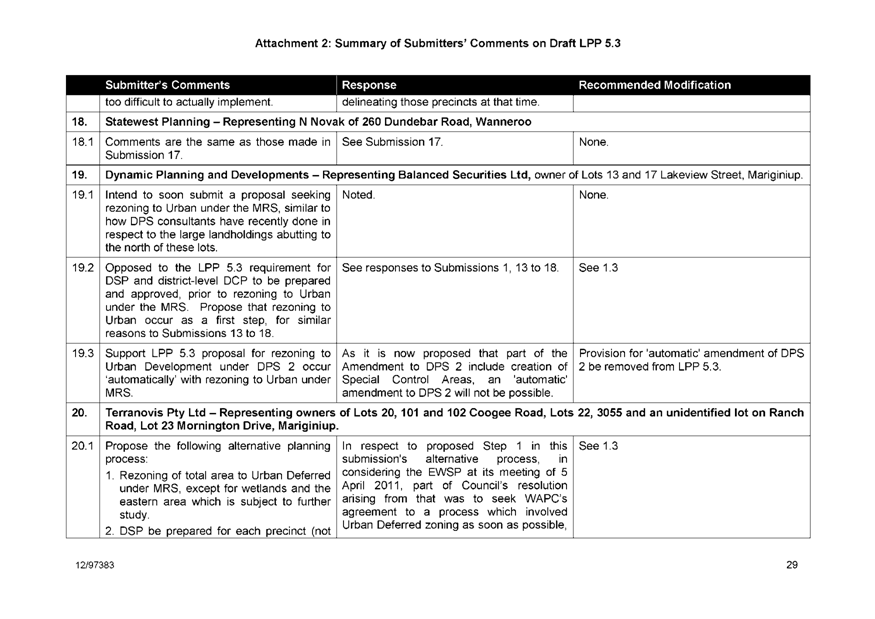 Attachment 2: Summary of Submitters' Comments on Draft LPP 5.3

| | Submitter's Comments | Response | Recommended Modification |
|---|---|---|---|
| | too difficult to actually implement. | delineating those precincts at that time. | |
| 18. | Statewest Planning – Representing N Novak of 260 Dundebar Road, Wanneroo | | |
| 18.1 | Comments are the same as those made in Submission 17. | See Submission 17. | None. |
| 19. | Dynamic Planning and Developments – Representing Balanced Securities Ltd, owner of Lots 13 and 17 Lakeview Street, Mariginiup. | | |
| 19.1 | Intend to soon submit a proposal seeking rezoning to Urban under the MRS, similar to how DPS consultants have recently done in respect to the large landholdings abutting to the north of these lots. | Noted. | None. |
| 19.2 | Opposed to the LPP 5.3 requirement for DSP and district-level DCP to be prepared and approved, prior to rezoning to Urban under the MRS. Propose that rezoning to Urban occur as a first step, for similar reasons to Submissions 13 to 18. | See responses to Submissions 1, 13 to 18. | See 1.3 |
| 19.3 | Support LPP 5.3 proposal for rezoning to Urban Development under DPS 2 occur 'automatically' with rezoning to Urban under MRS. | As it is now proposed that part of the Amendment to DPS 2 include creation of Special Control Areas, an 'automatic' amendment to DPS 2 will not be possible. | Provision for 'automatic' amendment of DPS 2 be removed from LPP 5.3. |
| 20. | Terranovis Pty Ltd – Representing owners of Lots 20, 101 and 102 Coogee Road, Lots 22, 3055 and an unidentified lot on Ranch Road, Lot 23 Mornington Drive, Mariginiup. | | |
| 20.1 | Propose the following alternative planning process: 1. Rezoning of total area to Urban Deferred under MRS, except for wetlands and the eastern area which is subject to further study. 2. DSP be prepared for each precinct (not | In respect to proposed Step 1 in this submission's alternative process, in considering the EWSP at its meeting of 5 April 2011, part of Council's resolution arising from that was to seek WAPC's agreement to a process which involved Urban Deferred zoning as soon as possible, | See 1.3 |

12/97383

29